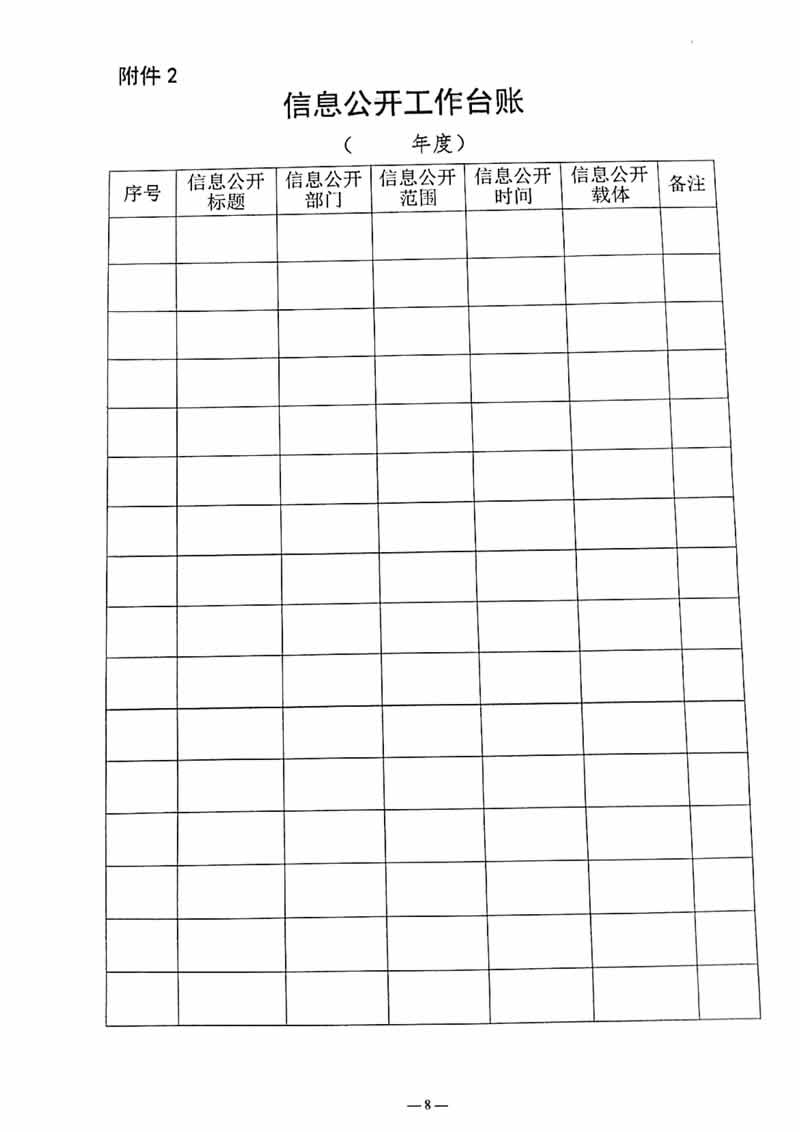 附件 2

信息公开工作台账

（ 年度）

| 序号 | 信息公开标题 | 信息公开部门 | 信息公开范围 | 信息公开时间 | 信息公开载体 | 备注 |
|---|---|---|---|---|---|---|
| | | | | | | |
| | | | | | | |
| | | | | | | |
| | | | | | | |
| | | | | | | |
| | | | | | | |
| | | | | | | |
| | | | | | | |
| | | | | | | |
| | | | | | | |
| | | | | | | |
| | | | | | | |
| | | | | | | |
| | | | | | | |
| | | | | | | |
| | | | | | | |

—8—